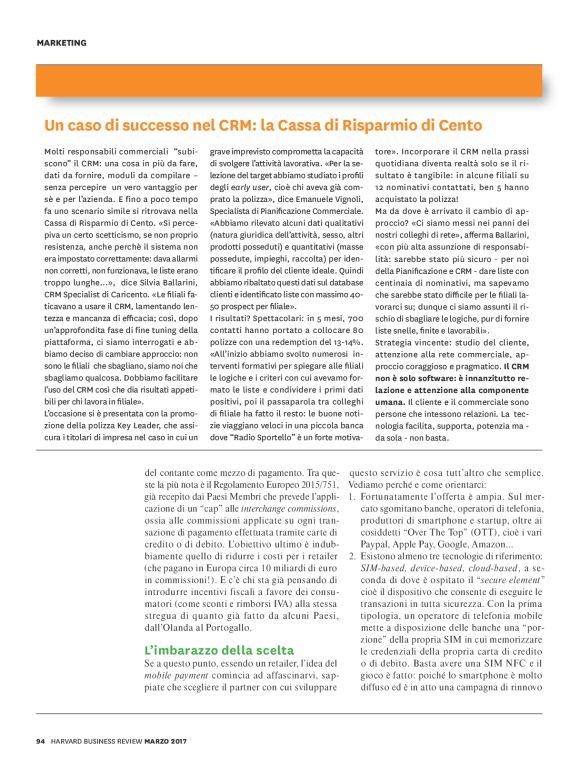 MARKETING

Un caso di successo nel CRM: la Cassa di Risparmio di Cento

Molti responsabili commerciali "subiscono" il CRM: una cosa in più da fare, dati da fornire, moduli da compilare – senza percepire un vero vantaggio per sè e per l'azienda. E fino a poco tempo fa uno scenario simile si ritrovava nella Cassa di Risparmio di Cento. «Si percepiva un certo scetticismo, se non proprio resistenza, anche perchè il sistema non era impostato correttamente: dava allarmi non corretti, non funzionava, le liste erano troppo lunghe...», dice Silvia Ballarini, CRM Specialist di Caricento. «Le filiali faticavano a usare il CRM, lamentando lentezza e mancanza di efficacia; così, dopo un'approfondita fase di fine tuning della piattaforma, ci siamo interrogati e abbiamo deciso di cambiare approccio: non sono le filiali che sbagliano, siamo noi che sbagliamo qualcosa. Dobbiamo facilitare l'uso del CRM così che dia risultati appetibili per chi lavora in filiale».

L'occasione si è presentata con la promozione della polizza Key Leader, che assicura i titolari di impresa nel caso in cui un grave imprevisto comprometta la capacità di svolgere l'attività lavorativa. «Per la selezione del target abbiamo studiato i profili degli early user, cioè chi aveva già comprato la polizza», dice Emanuele Vignoli, Specialista di Pianificazione Commerciale. «Abbiamo rilevato alcuni dati qualitativi (natura giuridica dell'attività, sesso, altri prodotti posseduti) e quantitativi (masse possedute, impieghi, raccolta) per identificare il profilo del cliente ideale. Quindi abbiamo ribaltato questi dati sul database clienti e identificato liste con massimo 40-50 prospect per filiale».

I risultati? Spettacolari: in 5 mesi, 700 contatti hanno portato a collocare 80 polizze con una redemption del 13-14%. «All'inizio abbiamo svolto numerosi interventi formativi per spiegare alle filiali le logiche e i criteri con cui avevamo formato le liste e condividere i primi dati positivi, poi il passaparola tra colleghi di filiale ha fatto il resto: le buone notizie viaggiano veloci in una piccola banca dove "Radio Sportello" è un forte motivatore». Incorporare il CRM nella prassi quotidiana diventa realtà solo se il risultato è tangibile: in alcune filiali su 12 nominativi contattati, ben 5 hanno acquistato la polizza!

Ma da dove è arrivato il cambio di approccio? «Ci siamo messi nei panni dei nostri colleghi di rete», afferma Ballarini, «con più alta assunzione di responsabilità: sarebbe stato più sicuro - per noi della Pianificazione e CRM - dare liste con centinaia di nominativi, ma sapevamo che sarebbe stato difficile per le filiali lavorarci su; dunque ci siamo assunti il rischio di sbagliare le logiche, pur di fornire liste snelle, finite e lavorabili».

Strategia vincente: studio del cliente, attenzione alla rete commerciale, approccio coraggioso e pragmatico. Il CRM non è solo software: è innanzitutto relazione e attenzione alla componente umana. Il cliente e il commerciale sono persone che intessono relazioni. La tecnologia facilita, supporta, potenzia ma - da sola - non basta.

del contante come mezzo di pagamento. Tra queste la più nota è il Regolamento Europeo 2015/751, già recepito dai Paesi Membri che prevede l'applicazione di un "cap" alle interchange commissions, ossia alle commissioni applicate su ogni transazione di pagamento effettuata tramite carte di credito o di debito. L'obiettivo ultimo è indubbiamente quello di ridurre i costi per i retailer (che pagano in Europa circa 10 miliardi di euro in commissioni!). E c'è chi sta già pensando di introdurre incentivi fiscali a favore dei consumatori (come sconti e rimborsi IVA) alla stessa stregua di quanto già fatto da alcuni Paesi, dall'Olanda al Portogallo.

L'imbarazzo della scelta
Se a questo punto, essendo un retailer, l'idea del mobile payment comincia ad affascinarvi, sappiate che scegliere il partner con cui sviluppare questo servizio è cosa tutt'altro che semplice. Vediamo perché e come orientarci:
1. Fortunatamente l'offerta è ampia. Sul mercato sgomitano banche, operatori di telefonia, produttori di smartphone e startup, oltre ai cosiddetti "Over The Top" (OTT), cioè i vari Paypal, Apple Pay, Google, Amazon...
2. Esistono almeno tre tecnologie di riferimento: SIM-based, device-based, cloud-based, a seconda di dove è ospitato il "secure element" cioè il dispositivo che consente di eseguire le transazioni in tutta sicurezza. Con la prima tipologia, un operatore di telefonia mobile mette a disposizione delle banche una "porzione" della propria SIM in cui memorizzare le credenziali della propria carta di credito o di debito. Basta avere una SIM NFC e il gioco è fatto: poiché lo smartphone è molto diffuso ed è in atto una campagna di rinnovo

94 HARVARD BUSINESS REVIEW MARZO 2017